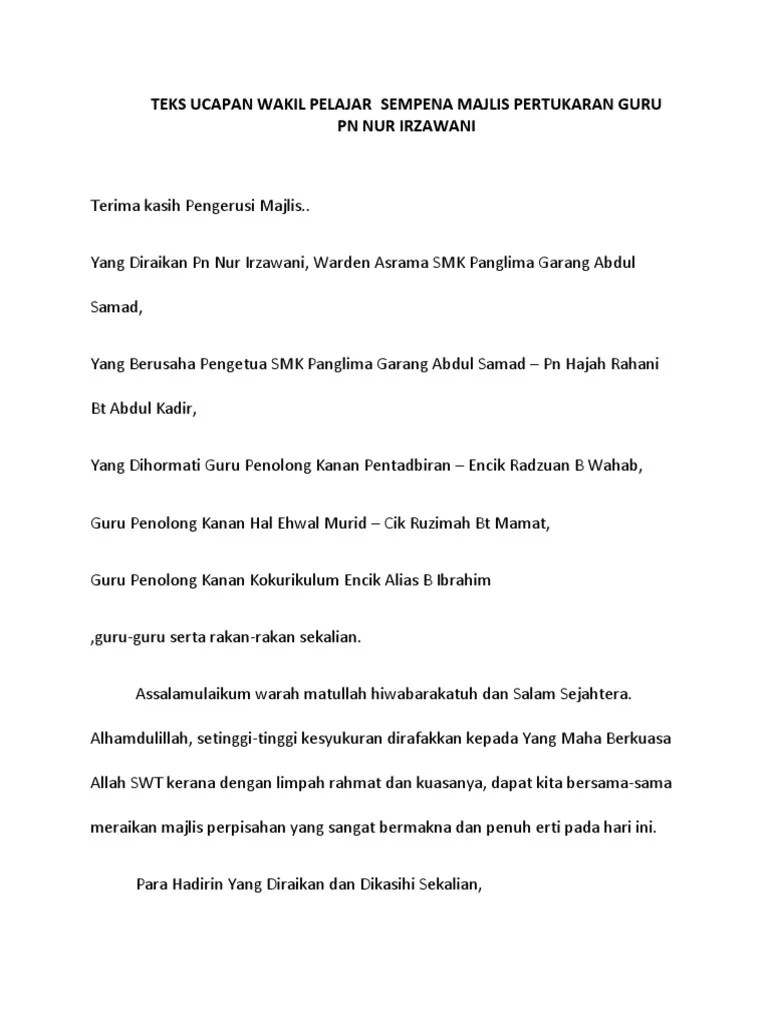 TEKS UCAPAN WAKIL PELAJAR SEMPENA MAJLIS PERTUKARAN GURU PN NUR IRZAWANI

Terima kasih Pengerusi Majlis..

Yang Diraikan Pn Nur Irzawani, Warden Asrama SMK Panglima Garang Abdul Samad,

Yang Berusaha Pengetua SMK Panglima Garang Abdul Samad – Pn Hajah Rahani Bt Abdul Kadir,

Yang Dihormati Guru Penolong Kanan Pentadbiran – Encik Radzuan B Wahab,

Guru Penolong Kanan Hal Ehwal Murid – Cik Ruzimah Bt Mamat,

Guru Penolong Kanan Kokurikulum Encik Alias B Ibrahim

,guru-guru serta rakan-rakan sekalian.

Assalamulaikum warah matullah hiwabarakatuh dan Salam Sejahtera. Alhamdulillah, setinggi-tinggi kesyukuran dirafakkan kepada Yang Maha Berkuasa Allah SWT kerana dengan limpah rahmat dan kuasanya, dapat kita bersama-sama meraikan majlis perpisahan yang sangat bermakna dan penuh erti pada hari ini.

Para Hadirin Yang Diraikan dan Dikasihi Sekalian,